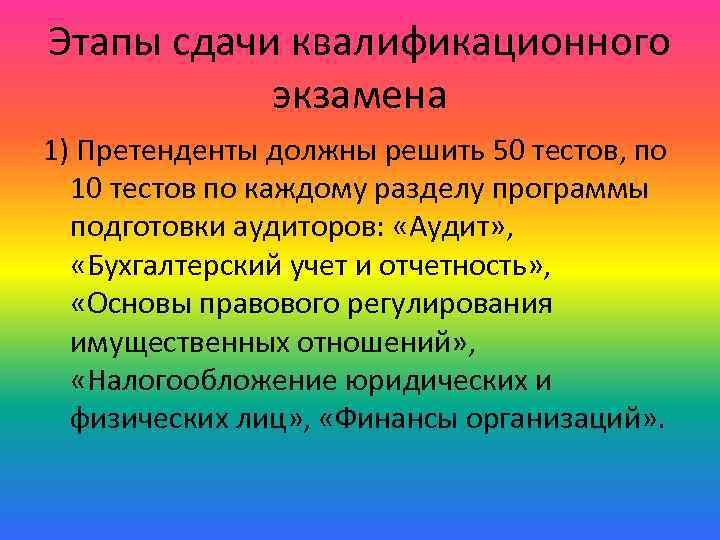 Этапы сдачи квалификационного экзамена

1) Претенденты должны решить 50 тестов, по 10 тестов по каждому разделу программы подготовки аудиторов: «Аудит», «Бухгалтерский учет и отчетность», «Основы правового регулирования имущественных отношений», «Налогообложение юридических и физических лиц», «Финансы организаций».